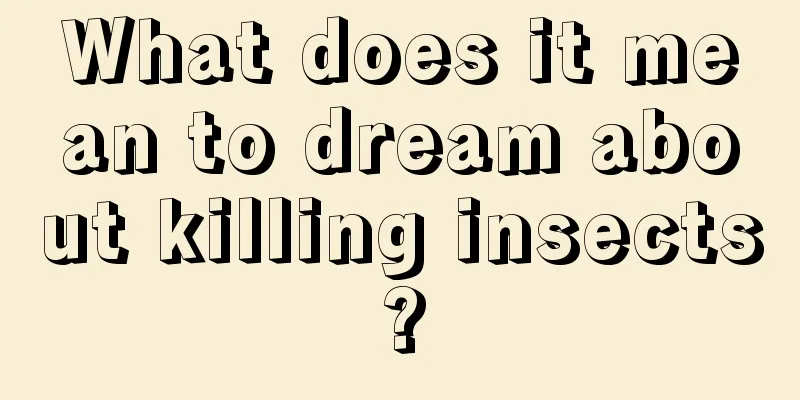 What does it mean to dream about killing insects?